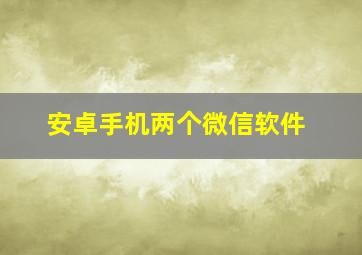 安卓手机两个微信软件